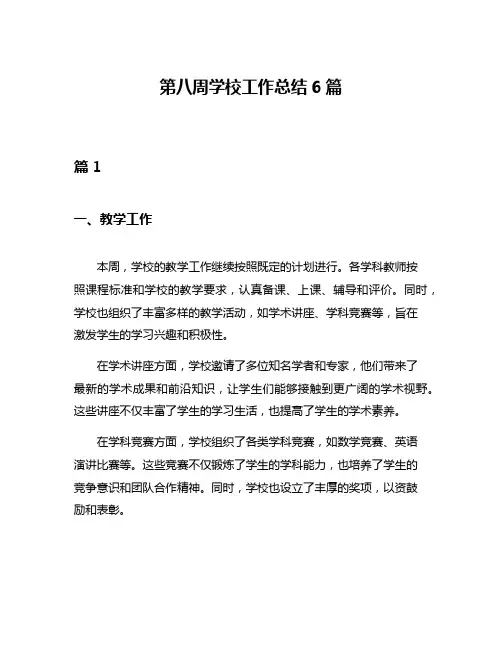 第八周学校工作总结 6 篇

篇 1

一、教学工作

本周，学校的教学工作继续按照既定的计划进行。各学科教师按照课程标准和学校的教学要求，认真备课、上课、辅导和评价。同时，学校也组织了丰富多样的教学活动，如学术讲座、学科竞赛等，旨在激发学生的学习兴趣和积极性。

在学术讲座方面，学校邀请了多位知名学者和专家，他们带来了最新的学术成果和前沿知识，让学生们能够接触到更广阔的学术视野。这些讲座不仅丰富了学生的学习生活，也提高了学生的学术素养。

在学科竞赛方面，学校组织了各类学科竞赛，如数学竞赛、英语演讲比赛等。这些竞赛不仅锻炼了学生的学科能力，也培养了学生的竞争意识和团队合作精神。同时，学校也设立了丰厚的奖项，以资鼓励和表彰。